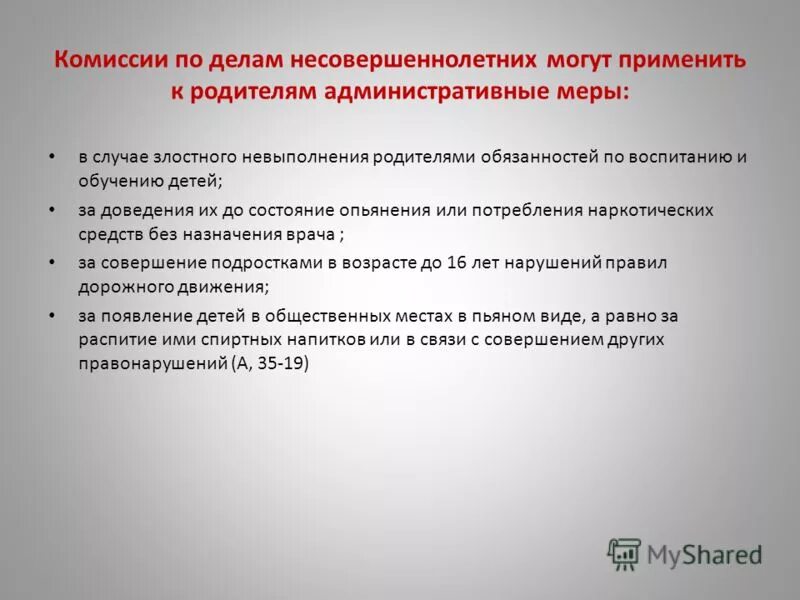 Комиссии по делам несовершеннолетних могут применить к родителям административные меры:

• в случае злостного невыполнения родителями обязанностей по воспитанию и обучению детей;
• за доведения их до состояние опьянения или потребления наркотических средств без назначения врача ;
• за совершение подростками в возрасте до 16 лет нарушений правил дорожного движения;
• за появление детей в общественных местах в пьяном виде, а равно за распитие ими спиртных напитков или в связи с совершением других правонарушений (А, 35-19)

MyShared